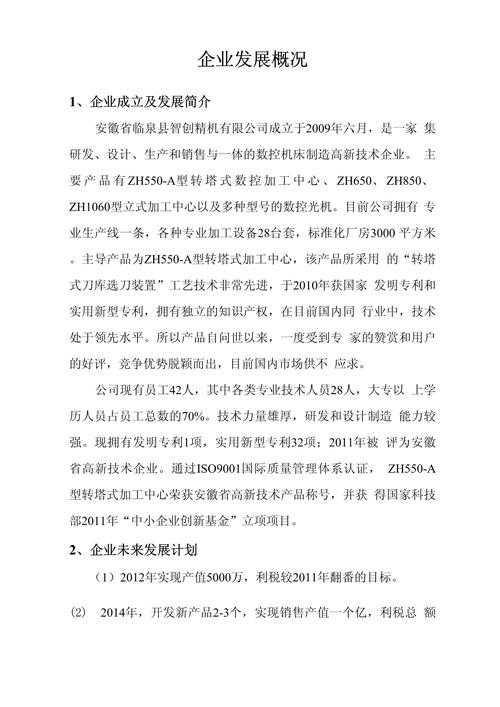 企业发展概况

1、企业成立及发展简介

安徽省临泉县智创精机有限公司成立于2009年六月，是一家 集研发、设计、生产和销售与一体的数控机床制造高新技术企业。 主要产品有ZH550-A型转塔式数控加工中心、ZH650、ZH850、ZH1060型立式加工中心以及多种型号的数控光机。目前公司拥有 专业生产线一条，各种专业加工设备28台套，标准化厂房3000 平方米。主导产品为ZH550-A型转塔式加工中心，该产品所采用 的“转塔式刀库选刀装置”工艺技术非常先进，于2010年获国家 发明专利和实用新型专利，拥有独立的知识产权，在目前国内同 行业中，技术处于领先水平。所以产品自问世以来，一度受到专 家的赞赏和用户的好评，竞争优势脱颖而出，目前国内市场供不 应求。

公司现有员工42人，其中各类专业技术人员28人，大专以 上学历人员占员工总数的70%。技术力量雄厚，研发和设计制造 能力较强。现拥有发明专利1项，实用新型专利32项；2011年被 评为安徽省高新技术企业。通过ISO9001国际质量管理体系认证， ZH550-A型转塔式加工中心荣获安徽省高新技术产品称号，并获 得国家科技部2011年“中小企业创新基金”立项项目。

2、企业未来发展计划

（1）2012年实现产值5000万，利税较2011年翻番的目标。

⑵ 2014年，开发新产品2-3个，实现销售产值一个亿，利税总 额